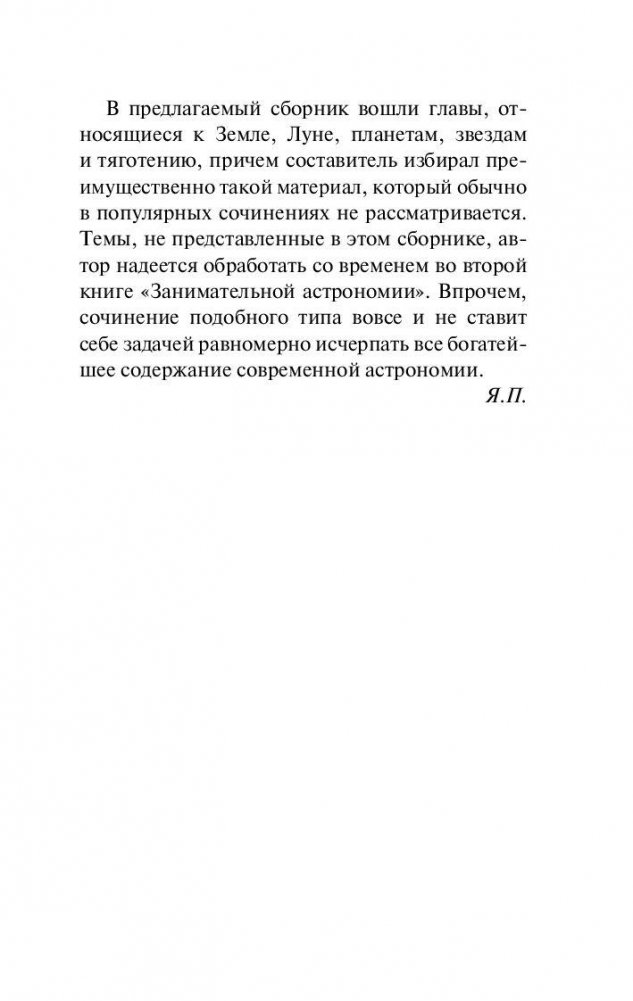 В предлагаемый сборник вошли главы, относящиеся к Земле, Луне, планетам, звездам и тяготению, причем составитель избирал преимущественно такой материал, который обычно в популярных сочинениях не рассматривается. Темы, не представленные в этом сборнике, автор надеется обработать со временем во второй книге «Занимательной астрономии». Впрочем, сочинение подобного типа вовсе и не ставит себе задачей равномерно исчерпать все богатейшее содержание современной астрономии.

Я.П.